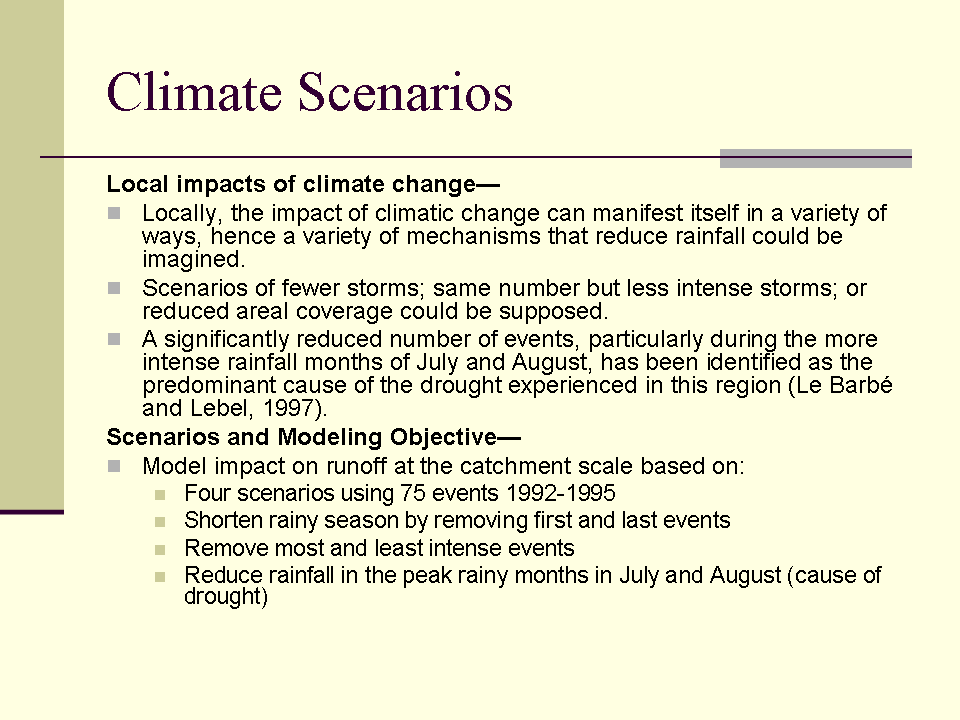 Climate Scenarios

Local impacts of climate change—

Locally, the impact of climatic change can manifest itself in a variety of ways, hence a variety of mechanisms that reduce rainfall could be imagined.

Scenarios of fewer storms; same number but less intense storms; or reduced areal coverage could be supposed.

A significantly reduced number of events, particularly during the more intense rainfall months of July and August, has been identified as the predominant cause of the drought experienced in this region (Le Barbé and Lebel, 1997).

Scenarios and Modeling Objective—

Model impact on runoff at the catchment scale based on:

Four scenarios using 75 events 1992-1995

Shorten rainy season by removing first and last events

Remove most and least intense events

Reduce rainfall in the peak rainy months in July and August (cause of drought)